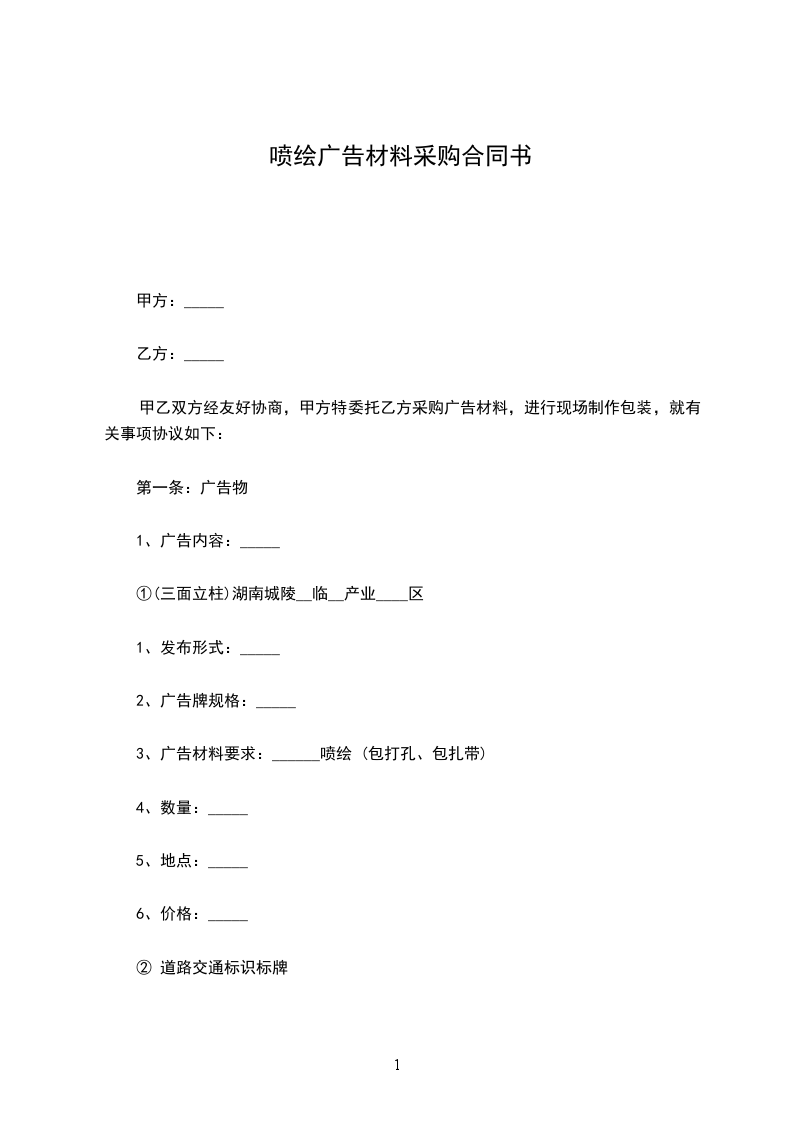 喷绘广告材料采购合同书

甲方：_____

乙方：_____

甲乙双方经友好协商，甲方特委托乙方采购广告材料，进行现场制作包装，就有关事项协议如下：

第一条：广告物

1、广告内容：_____

①(三面立柱)湖南城陵__临__产业____区

1、发布形式：_____

2、广告牌规格：_____

3、广告材料要求：______喷绘（包打孔、包扎带）

4、数量：_____

5、地点：_____

6、价格：_____

② 道路交通标识标牌

1